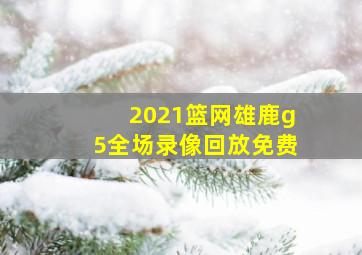 2021篮网雄鹿g5全场录像回放免费